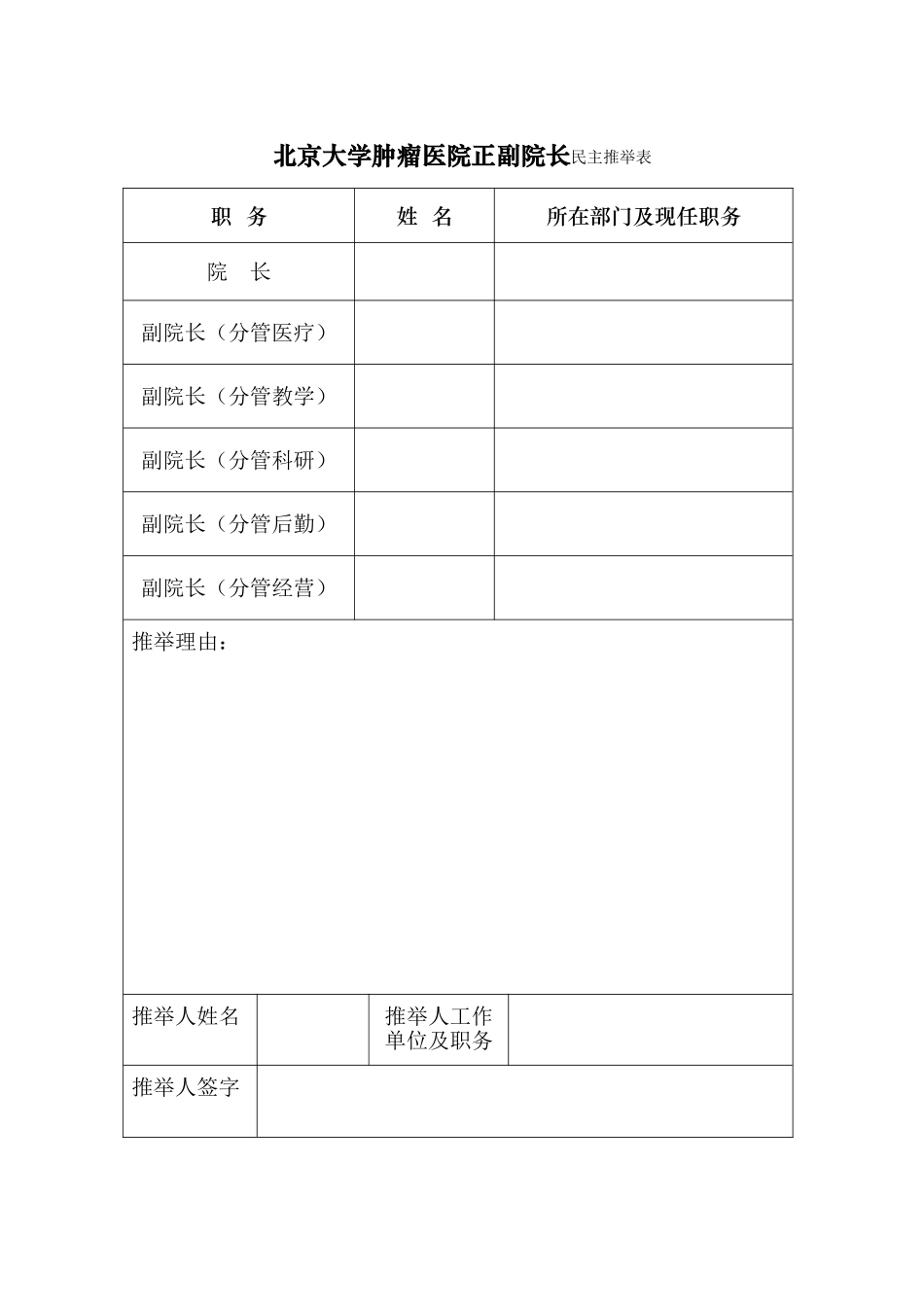 北京大学肿瘤医院正副院长民主推举表

| 职　务 | 姓　名 | 所在部门及现任职务 |
|---|---|---|
| 院　长 | | |
| 副院长（分管医疗） | | |
| 副院长（分管教学） | | |
| 副院长（分管科研） | | |
| 副院长（分管后勤） | | |
| 副院长（分管经营） | | |

推举理由：

| 推举人姓名 | | 推举人工作单位及职务 | |
|---|---|---|---|
| 推举人签字 | | | |